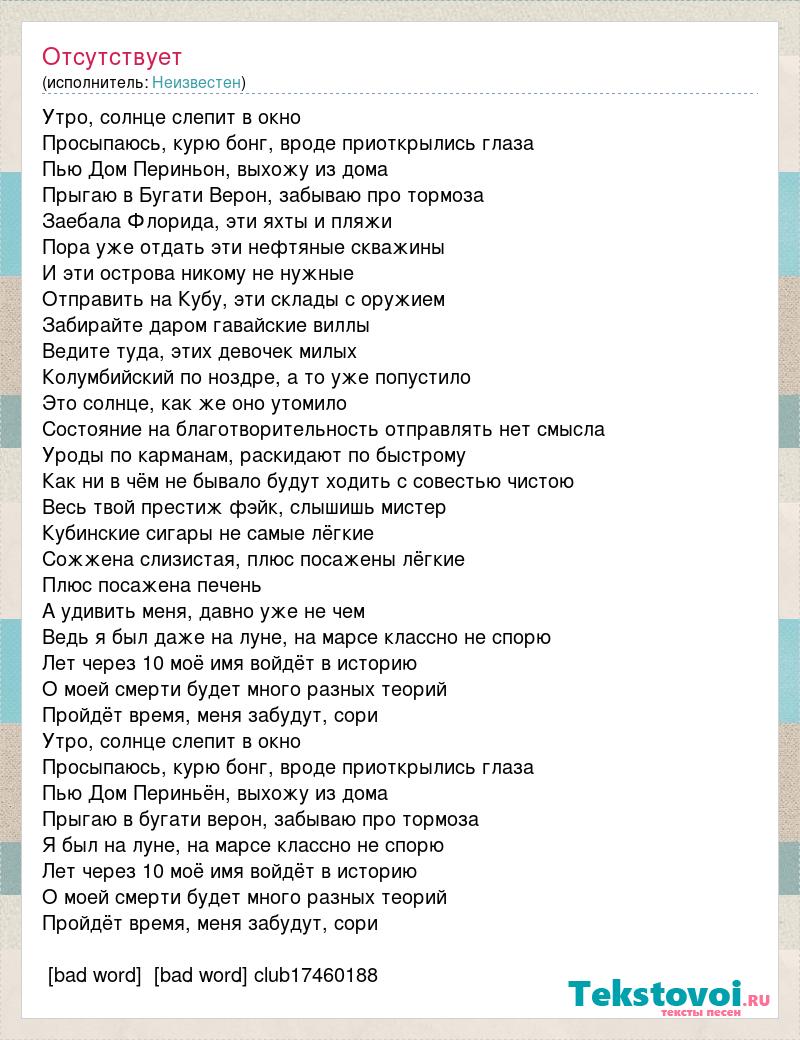 Отсутствует
(исполнитель: Неизвестен)

Утро, солнце слепит в окно
Просыпаюсь, курю бонг, вроде приоткрылись глаза
Пью Дом Периньон, выхожу из дома
Прыгаю в Бугати Верон, забываю про тормоза
Заебала Флорида, эти яхты и пляжи
Пора уже отдать эти нефтяные скважины
И эти острова никому не нужные
Отправить на Кубу, эти склады с оружием
Забирайте даром гавайские виллы
Ведите туда, этих девочек милых
Колумбийский по ноздре, а то уже попустило
Это солнце, как же оно утомило
Состояние на благотворительность отправлять нет смысла
Уроды по карманам, раскидают по быстрому
Как ни в чём не бывало будут ходить с совестью чистою
Весь твой престиж фэйк, слышишь мистер
Кубинские сигары не самые лёгкие
Сожжена слизистая, плюс посажены лёгкие
Плюс посажена печень
А удивить меня, давно уже не чем
Ведь я был даже на луне, на марсе классно не спорю
Лет через 10 моё имя войдёт в историю
О моей смерти будет много разных теорий
Пройдёт время, меня забудут, сори
Утро, солнце слепит в окно
Просыпаюсь, курю бонг, вроде приоткрылись глаза
Пью Дом Периньён, выхожу из дома
Прыгаю в бугати верон, забываю про тормоза
Я был на луне, на марсе классно не спорю
Лет через 10 моё имя войдёт в историю
О моей смерти будет много разных теорий
Пройдёт время, меня забудут, сори

[bad word] [bad word] club17460188

Tekstovoi.RU
тексты песен